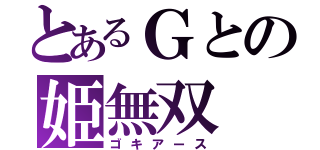 とあるＧとの
姫無双
ゴキアース